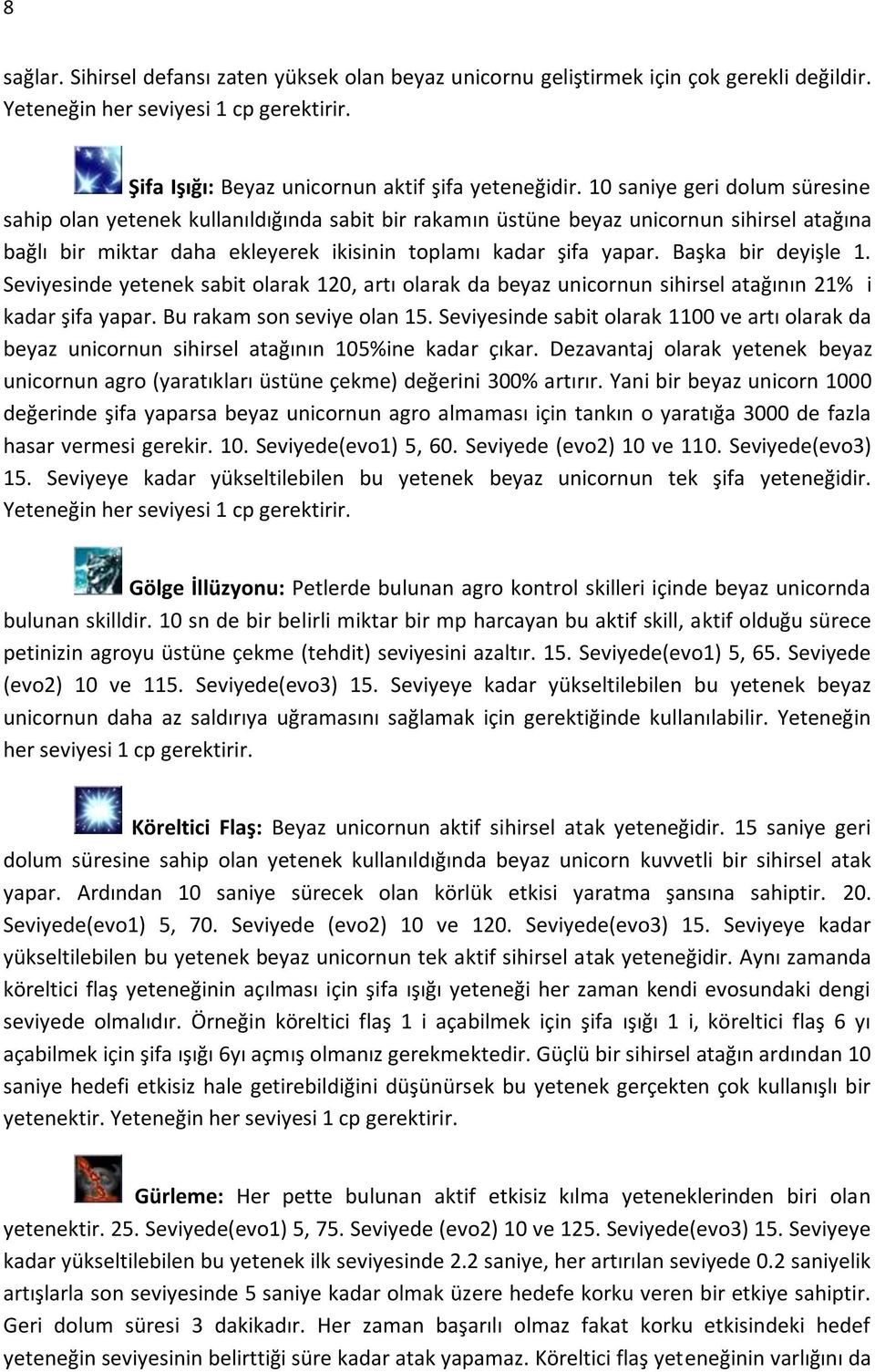 8

sağlar. Sihirsel defansı zaten yüksek olan beyaz unicornu geliştirmek için çok gerekli değildir. Yeteneğin her seviyesi 1 cp gerektirir.

Şifa Işığı: Beyaz unicornun aktif şifa yeteneğidir. 10 saniye geri dolum süresine sahip olan yetenek kullanıldığında sabit bir rakamın üstüne beyaz unicornun sihirsel atağına bağlı bir miktar daha ekleyerek ikisinin toplamı kadar şifa yapar. Başka bir deyişle 1. Seviyesinde yetenek sabit olarak 120, artı olarak da beyaz unicornun sihirsel atağının 21% i kadar şifa yapar. Bu rakam son seviye olan 15. Seviyesinde sabit olarak 1100 ve artı olarak da beyaz unicornun sihirsel atağının 105%ine kadar çıkar. Dezavantaj olarak yetenek beyaz unicornun agro (yaratıkları üstüne çekme) değerini 300% artırır. Yani bir beyaz unicorn 1000 değerinde şifa yaparsa beyaz unicornun agro almaması için tankın o yaratığa 3000 de fazla hasar vermesi gerekir. 10. Seviyede(evo1) 5, 60. Seviyede (evo2) 10 ve 110. Seviyede(evo3) 15. Seviyeye kadar yükseltilebilen bu yetenek beyaz unicornun tek şifa yeteneğidir. Yeteneğin her seviyesi 1 cp gerektirir.

Gölge İllüzyonu: Petlerde bulunan agro kontrol skilleri içinde beyaz unicornda bulunan skilldir. 10 sn de bir belirli miktar bir mp harcayan bu aktif skill, aktif olduğu sürece petinizin agroyu üstüne çekme (tehdit) seviyesini azaltır. 15. Seviyede(evo1) 5, 65. Seviyede (evo2) 10 ve 115. Seviyede(evo3) 15. Seviyeye kadar yükseltilebilen bu yetenek beyaz unicornun daha az saldırıya uğramasını sağlamak için gerektiğinde kullanılabilir. Yeteneğin her seviyesi 1 cp gerektirir.

Köreltici Flaş: Beyaz unicornun aktif sihirsel atak yeteneğidir. 15 saniye geri dolum süresine sahip olan yetenek kullanıldığında beyaz unicorn kuvvetli bir sihirsel atak yapar. Ardından 10 saniye sürecek olan körlük etkisi yaratma şansına sahiptir. 20. Seviyede(evo1) 5, 70. Seviyede (evo2) 10 ve 120. Seviyede(evo3) 15. Seviyeye kadar yükseltilebilen bu yetenek beyaz unicornun tek aktif sihirsel atak yeteneğidir. Aynı zamanda köreltici flaş yeteneğinin açılması için şifa ışığı yeteneği her zaman kendi evosundaki dengi seviyede olmalıdır. Örneğin köreltici flaş 1 i açabilmek için şifa ışığı 1 i, köreltici flaş 6 yı açabilmek için şifa ışığı 6yı açmış olmanız gerekmektedir. Güçlü bir sihirsel atağın ardından 10 saniye hedefi etkisiz hale getirebildiğini düşünürsek bu yetenek gerçekten çok kullanışlı bir yetenektir. Yeteneğin her seviyesi 1 cp gerektirir.

Gürleme: Her pette bulunan aktif etkisiz kılma yeteneklerinden biri olan yetenektir. 25. Seviyede(evo1) 5, 75. Seviyede (evo2) 10 ve 125. Seviyede(evo3) 15. Seviyeye kadar yükseltilebilen bu yetenek ilk seviyesinde 2.2 saniye, her artırılan seviyede 0.2 saniyelik artışlarla son seviyesinde 5 saniye kadar olmak üzere hedefe korku veren bir etkiye sahiptir. Geri dolum süresi 3 dakikadır. Her zaman başarılı olmaz fakat korku etkisindeki hedef yeteneğin seviyesinin belirttiği süre kadar atak yapamaz. Köreltici flaş yeteneğinin varlığını da